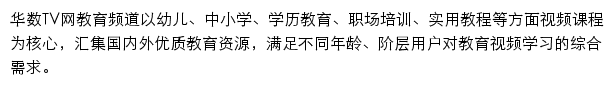 华数TV网教育频道以幼儿、中小学、学历教育、职场培训、实用教程等方面视频课程为核心，汇集国内外优质教育资源，满足不同年龄、阶层用户对教育视频学习的综合需求。